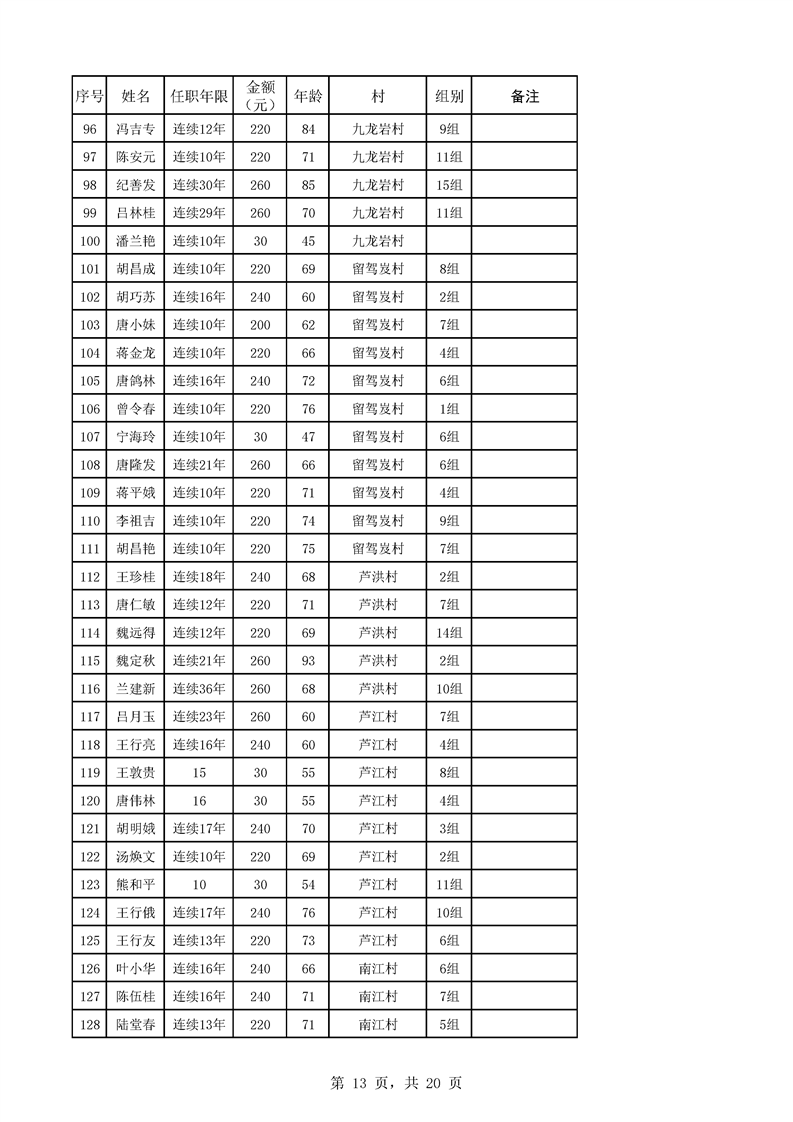 | 序号 | 姓名 | 任职年限 | 金额（元） | 年龄 | 村 | 组别 | 备注 |
|---|---|---|---|---|---|---|---|
| 96 | 冯吉专 | 连续12年 | 220 | 84 | 九龙岩村 | 9组 |  |
| 97 | 陈安元 | 连续10年 | 220 | 71 | 九龙岩村 | 11组 |  |
| 98 | 纪善发 | 连续30年 | 260 | 85 | 九龙岩村 | 15组 |  |
| 99 | 吕林桂 | 连续29年 | 260 | 70 | 九龙岩村 | 11组 |  |
| 100 | 潘兰艳 | 连续10年 | 30 | 45 | 九龙岩村 |  |  |
| 101 | 胡昌成 | 连续10年 | 220 | 69 | 留驾岌村 | 8组 |  |
| 102 | 胡巧苏 | 连续16年 | 240 | 60 | 留驾岌村 | 2组 |  |
| 103 | 唐小妹 | 连续10年 | 200 | 62 | 留驾岌村 | 7组 |  |
| 104 | 蒋金龙 | 连续10年 | 220 | 66 | 留驾岌村 | 4组 |  |
| 105 | 唐鸽林 | 连续16年 | 240 | 72 | 留驾岌村 | 6组 |  |
| 106 | 曾令春 | 连续10年 | 220 | 76 | 留驾岌村 | 1组 |  |
| 107 | 宁海玲 | 连续10年 | 30 | 47 | 留驾岌村 | 6组 |  |
| 108 | 唐隆发 | 连续21年 | 260 | 66 | 留驾岌村 | 6组 |  |
| 109 | 蒋平娥 | 连续10年 | 220 | 71 | 留驾岌村 | 4组 |  |
| 110 | 李祖吉 | 连续10年 | 220 | 74 | 留驾岌村 | 9组 |  |
| 111 | 胡昌艳 | 连续10年 | 220 | 75 | 留驾岌村 | 7组 |  |
| 112 | 王珍桂 | 连续18年 | 240 | 68 | 芦洪村 | 2组 |  |
| 113 | 唐仁敏 | 连续12年 | 220 | 71 | 芦洪村 | 7组 |  |
| 114 | 魏远得 | 连续12年 | 220 | 69 | 芦洪村 | 14组 |  |
| 115 | 魏定秋 | 连续21年 | 260 | 93 | 芦洪村 | 2组 |  |
| 116 | 兰建新 | 连续36年 | 260 | 68 | 芦洪村 | 10组 |  |
| 117 | 吕月玉 | 连续23年 | 260 | 60 | 芦江村 | 7组 |  |
| 118 | 王行亮 | 连续16年 | 240 | 60 | 芦江村 | 4组 |  |
| 119 | 王敦贵 | 15 | 30 | 55 | 芦江村 | 8组 |  |
| 120 | 唐伟林 | 16 | 30 | 55 | 芦江村 | 4组 |  |
| 121 | 胡明娥 | 连续17年 | 240 | 70 | 芦江村 | 3组 |  |
| 122 | 汤焕文 | 连续10年 | 220 | 69 | 芦江村 | 2组 |  |
| 123 | 熊和平 | 10 | 30 | 54 | 芦江村 | 11组 |  |
| 124 | 王行俄 | 连续17年 | 240 | 76 | 芦江村 | 10组 |  |
| 125 | 王行友 | 连续13年 | 220 | 73 | 芦江村 | 6组 |  |
| 126 | 叶小华 | 连续16年 | 240 | 66 | 南江村 | 6组 |  |
| 127 | 陈伍桂 | 连续16年 | 240 | 71 | 南江村 | 7组 |  |
| 128 | 陆堂春 | 连续13年 | 220 | 71 | 南江村 | 5组 |  |

第13页，共20页